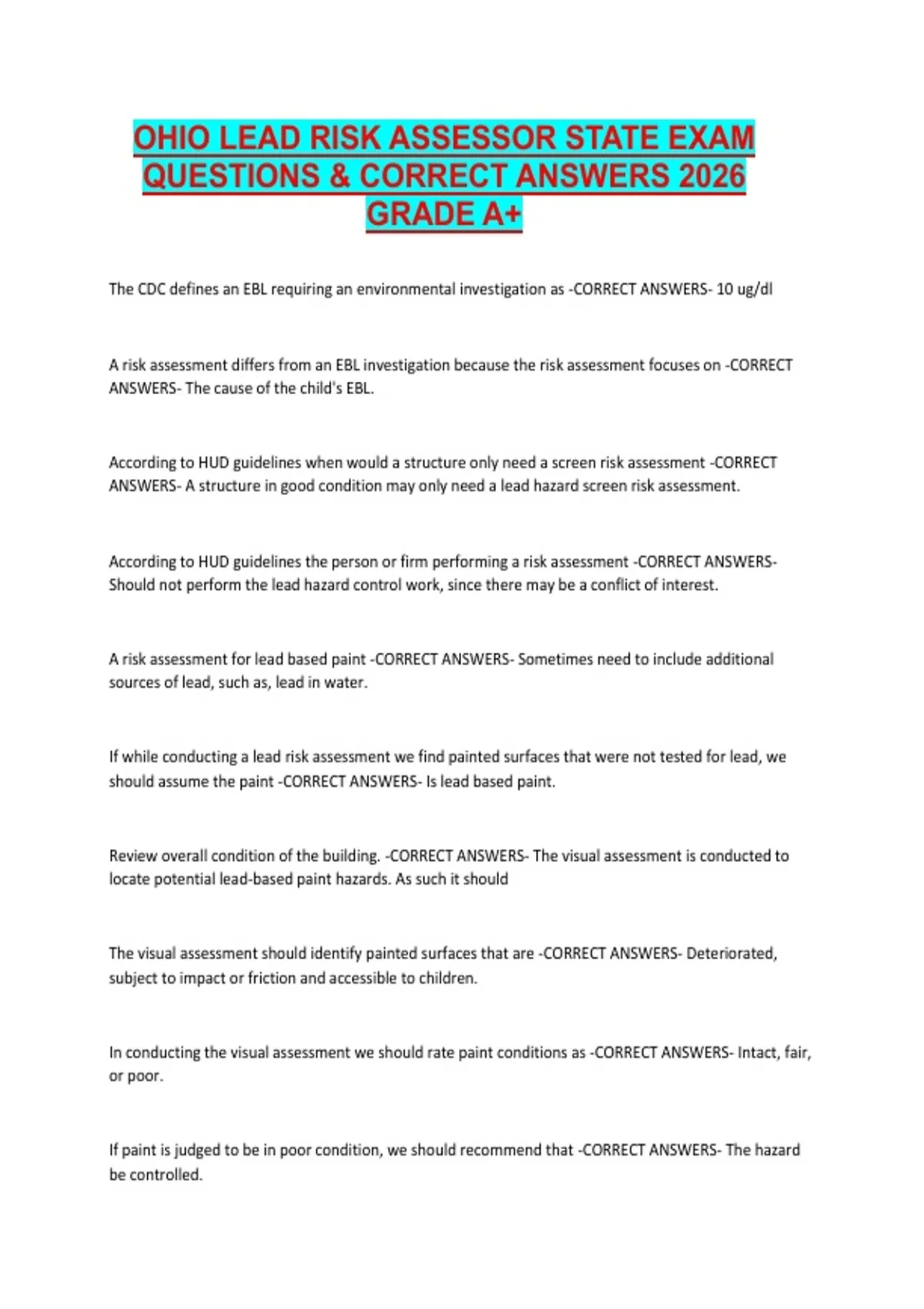 OHIO LEAD RISK ASSESSOR STATE EXAM
QUESTIONS & CORRECT ANSWERS 2026
GRADE A+

The CDC defines an EBL requiring an environmental investigation as -CORRECT ANSWERS- 10 ug/dl

A risk assessment differs from an EBL investigation because the risk assessment focuses on -CORRECT ANSWERS- The cause of the child's EBL.

According to HUD guidelines when would a structure only need a screen risk assessment -CORRECT ANSWERS- A structure in good condition may only need a lead hazard screen risk assessment.

According to HUD guidelines the person or firm performing a risk assessment -CORRECT ANSWERS- Should not perform the lead hazard control work, since there may be a conflict of interest.

A risk assessment for lead based paint -CORRECT ANSWERS- Sometimes need to include additional sources of lead, such as, lead in water.

If while conducting a lead risk assessment we find painted surfaces that were not tested for lead, we should assume the paint -CORRECT ANSWERS- Is lead based paint.

Review overall condition of the building. -CORRECT ANSWERS- The visual assessment is conducted to locate potential lead-based paint hazards. As such it should

The visual assessment should identify painted surfaces that are -CORRECT ANSWERS- Deteriorated, subject to impact or friction and accessible to children.

In conducting the visual assessment we should rate paint conditions as -CORRECT ANSWERS- Intact, fair, or poor.

If paint is judged to be in poor condition, we should recommend that -CORRECT ANSWERS- The hazard be controlled.